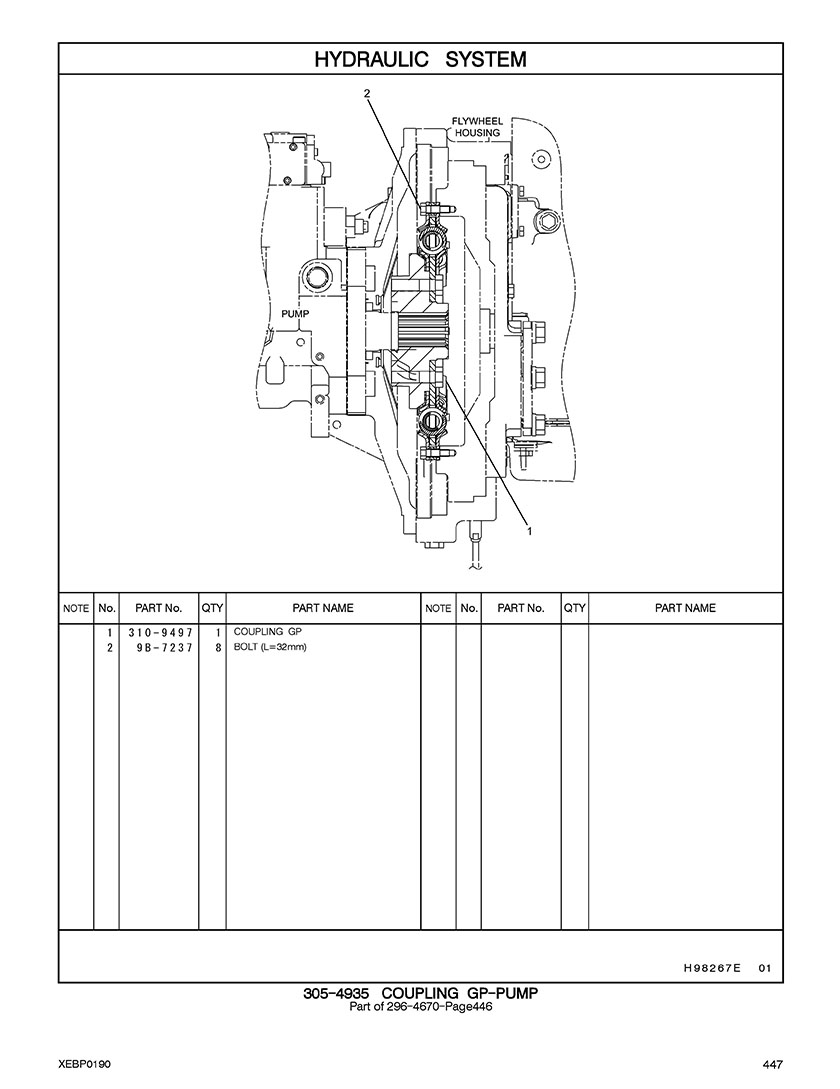 HYDRAULIC SYSTEM

2

FLYWHEEL HOUSING

PUMP

1

| NOTE | No. | PART No. | QTY | PART NAME | NOTE | No. | PART No. | QTY | PART NAME |
|---|---|---|---|---|---|---|---|---|---|
| | 1 | 310-9497 | 1 | COUPLING GP | | | | | |
| | 2 | 9B-7237 | 8 | BOLT (L=32mm) | | | | | |

H98267E 01

305-4935 COUPLING GP-PUMP
Part of 296-4670-Page446

XEBP0190

447